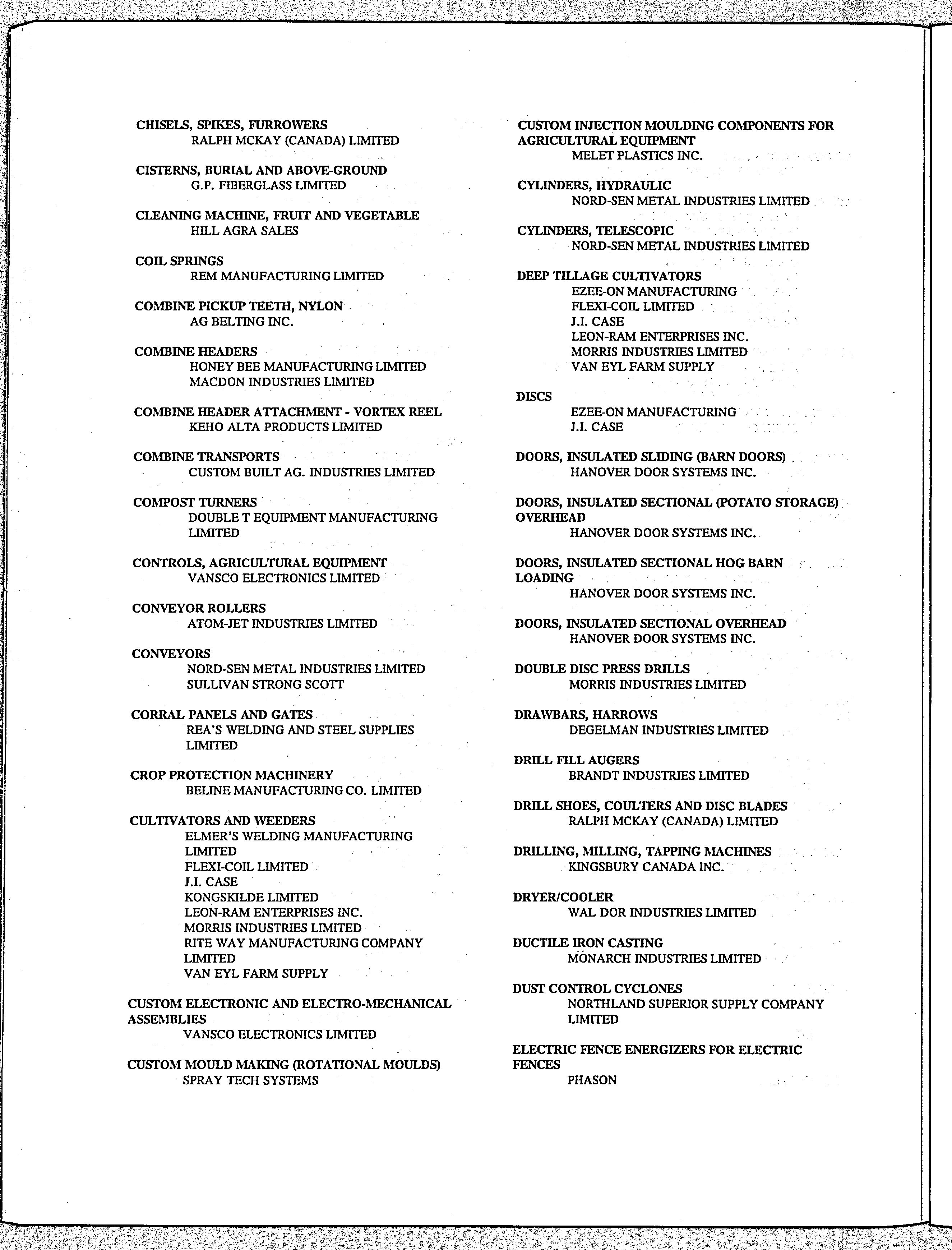 CHISELS, SPIKES, FURROWERS
RALPH MCKAY (CANADA) LIMITED

CISTERNS, BURIAL AND ABOVE-GROUND
G.P. FIBERGLASS LIMITED

CLEANING MACHINE, FRUIT AND VEGETABLE
HILL AGRA SALES

COIL SPRINGS
REM MANUFACTURING LIMITED

COMBINE PICKUP TEETH, NYLON
AG BELTING INC.

COMBINE HEADERS
HONEY BEE MANUFACTURING LIMITED
MACDON INDUSTRIES LIMITED

COMBINE HEADER ATTACHMENT - VORTEX REEL
KEHO ALTA PRODUCTS LIMITED

COMBINE TRANSPORTS
CUSTOM BUILT AG. INDUSTRIES LIMITED

COMPOST TURNERS
DOUBLE T EQUIPMENT MANUFACTURING LIMITED

CONTROLS, AGRICULTURAL EQUIPMENT
VANSCO ELECTRONICS LIMITED

CONVEYOR ROLLERS
ATOM-JET INDUSTRIES LIMITED

CONVEYORS
NORD-SEN METAL INDUSTRIES LIMITED
SULLIVAN STRONG SCOTT

CORRAL PANELS AND GATES
REA'S WELDING AND STEEL SUPPLIES LIMITED

CROP PROTECTION MACHINERY
BELINE MANUFACTURING CO. LIMITED

CULTIVATORS AND WEEDERS
ELMER'S WELDING MANUFACTURING LIMITED
FLEXI-COIL LIMITED
J.I. CASE
KONGSKILDE LIMITED
LEON-RAM ENTERPRISES INC.
MORRIS INDUSTRIES LIMITED
RITE WAY MANUFACTURING COMPANY LIMITED
VAN EYL FARM SUPPLY

CUSTOM ELECTRONIC AND ELECTRO-MECHANICAL ASSEMBLIES
VANSCO ELECTRONICS LIMITED

CUSTOM MOULD MAKING (ROTATIONAL MOULDS)
SPRAY TECH SYSTEMS

CUSTOM INJECTION MOULDING COMPONENTS FOR AGRICULTURAL EQUIPMENT
MELET PLASTICS INC.

CYLINDERS, HYDRAULIC
NORD-SEN METAL INDUSTRIES LIMITED

CYLINDERS, TELESCOPIC
NORD-SEN METAL INDUSTRIES LIMITED

DEEP TILLAGE CULTIVATORS
EZEE-ON MANUFACTURING
FLEXI-COIL LIMITED
J.I. CASE
LEON-RAM ENTERPRISES INC.
MORRIS INDUSTRIES LIMITED
VAN EYL FARM SUPPLY

DISCS
EZEE-ON MANUFACTURING
J.I. CASE

DOORS, INSULATED SLIDING (BARN DOORS)
HANOVER DOOR SYSTEMS INC.

DOORS, INSULATED SECTIONAL (POTATO STORAGE) OVERHEAD
HANOVER DOOR SYSTEMS INC.

DOORS, INSULATED SECTIONAL HOG BARN LOADING
HANOVER DOOR SYSTEMS INC.

DOORS, INSULATED SECTIONAL OVERHEAD
HANOVER DOOR SYSTEMS INC.

DOUBLE DISC PRESS DRILLS
MORRIS INDUSTRIES LIMITED

DRAWBARS, HARROWS
DEGELMAN INDUSTRIES LIMITED

DRILL FILL AUGERS
BRANDT INDUSTRIES LIMITED

DRILL SHOES, COULTERS AND DISC BLADES
RALPH MCKAY (CANADA) LIMITED

DRILLING, MILLING, TAPPING MACHINES
KINGSBURY CANADA INC.

DRYER/COOLER
WAL DOR INDUSTRIES LIMITED

DUCTILE IRON CASTING
MONARCH INDUSTRIES LIMITED

DUST CONTROL CYCLONES
NORTHLAND SUPERIOR SUPPLY COMPANY LIMITED

ELECTRIC FENCE ENERGIZERS FOR ELECTRIC FENCES
PHASON